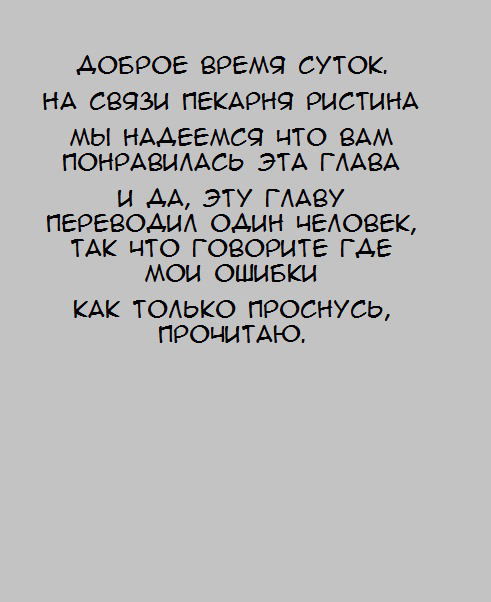 ДОБРОЕ ВРЕМЯ СУТОК.

НА СВЯЗИ ПЕКАРНЯ РИСТИНА

МЫ НАДЕЕМСЯ ЧТО ВАМ ПОНРАВИЛАСЬ ЭТА ГЛАВА

И ДА, ЭТУ ГЛАВУ ПЕРЕВОДИЛ ОДИН ЧЕЛОВЕК, ТАК ЧТО ГОВОРИТЕ ГДЕ МОИ ОШИБКИ

КАК ТОЛЬКО ПРОСНУСЬ, ПРОЧИТАЮ.